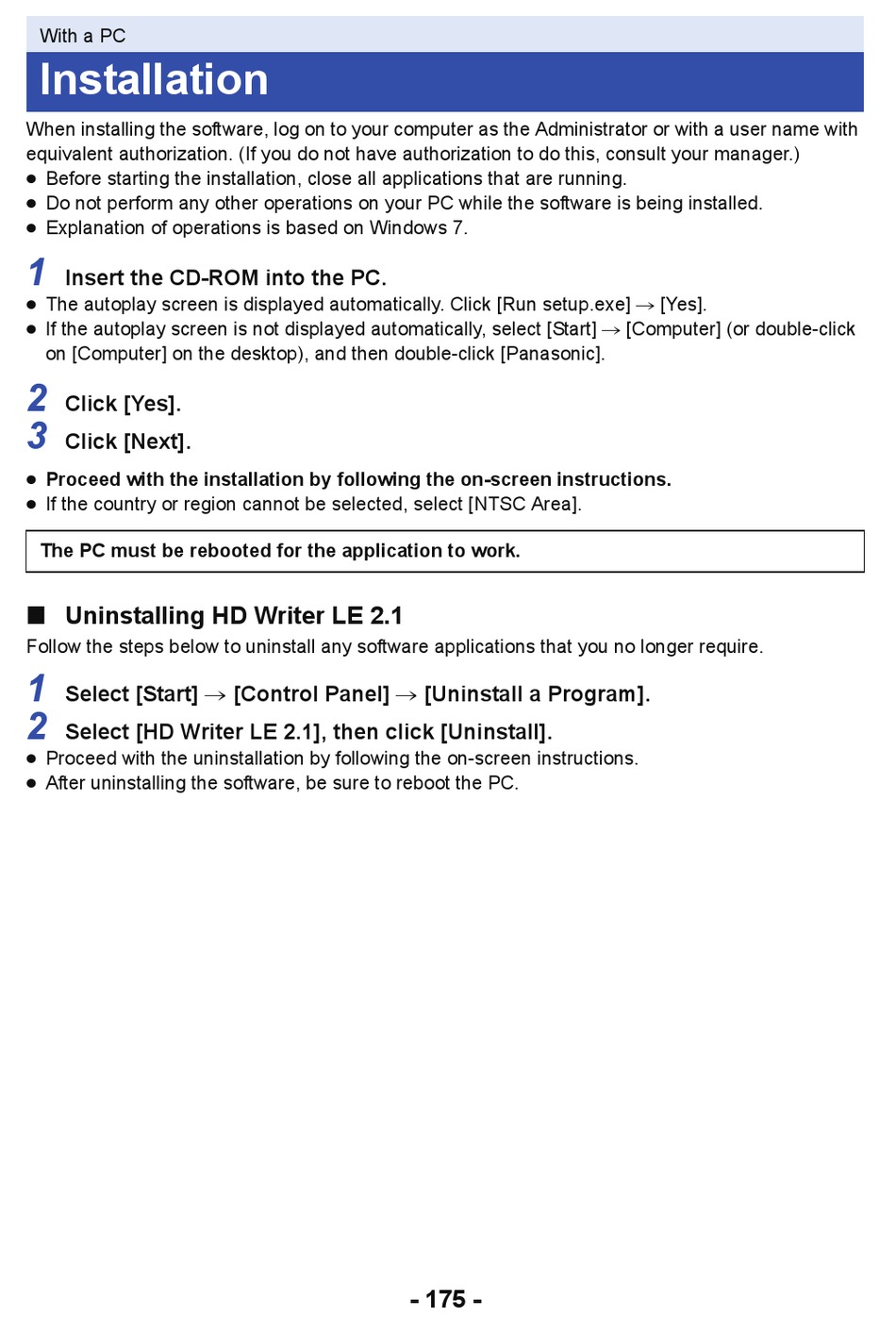 With a PC

Installation

When installing the software, log on to your computer as the Administrator or with a user name with equivalent authorization. (If you do not have authorization to do this, consult your manager.)
● Before starting the installation, close all applications that are running.
● Do not perform any other operations on your PC while the software is being installed.
● Explanation of operations is based on Windows 7.

1 Insert the CD-ROM into the PC.
● The autoplay screen is displayed automatically. Click [Run setup.exe] → [Yes].
● If the autoplay screen is not displayed automatically, select [Start] → [Computer] (or double-click on [Computer] on the desktop), and then double-click [Panasonic].

2 Click [Yes].
3 Click [Next].
● Proceed with the installation by following the on-screen instructions.
● If the country or region cannot be selected, select [NTSC Area].

The PC must be rebooted for the application to work.

■ Uninstalling HD Writer LE 2.1
Follow the steps below to uninstall any software applications that you no longer require.

1 Select [Start] → [Control Panel] → [Uninstall a Program].
2 Select [HD Writer LE 2.1], then click [Uninstall].
● Proceed with the uninstallation by following the on-screen instructions.
● After uninstalling the software, be sure to reboot the PC.

- 175 -